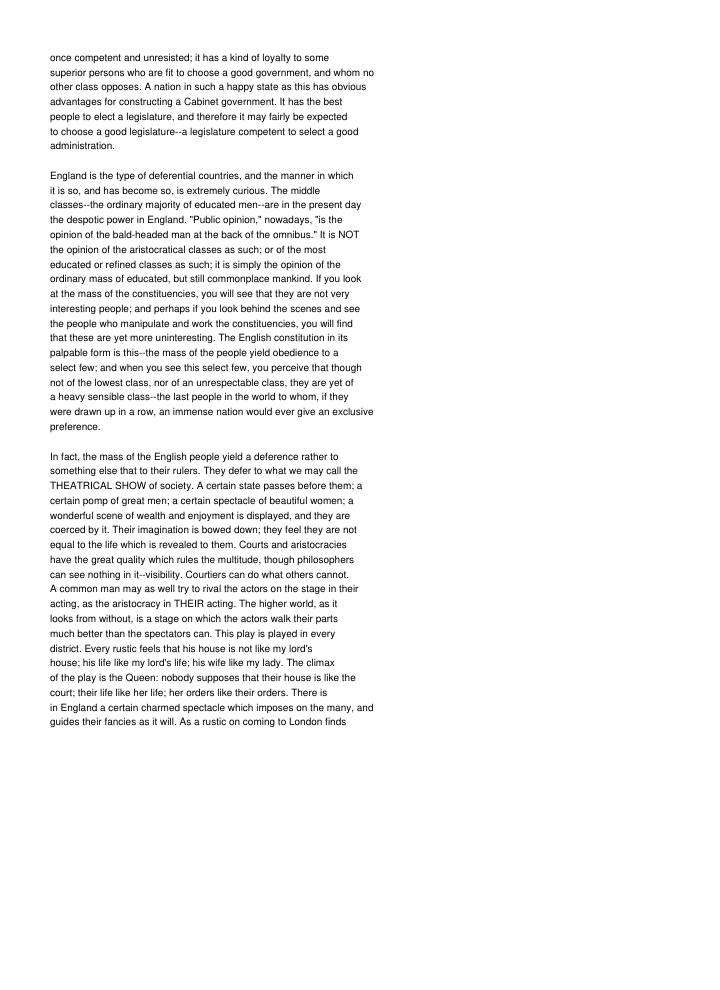 once competent and unresisted; it has a kind of loyalty to some superior persons who are fit to choose a good government, and whom no other class opposes. A nation in such a happy state as this has obvious advantages for constructing a Cabinet government. It has the best people to elect a legislature, and therefore it may fairly be expected to choose a good legislature--a legislature competent to select a good administration.

England is the type of deferential countries, and the manner in which it is so, and has become so, is extremely curious. The middle classes--the ordinary majority of educated men--are in the present day the despotic power in England. "Public opinion," nowadays, "is the opinion of the bald-headed man at the back of the omnibus." It is NOT the opinion of the aristocratical classes as such; or of the most educated or refined classes as such; it is simply the opinion of the ordinary mass of educated, but still commonplace mankind. If you look at the mass of the constituencies, you will see that they are not very interesting people; and perhaps if you look behind the scenes and see the people who manipulate and work the constituencies, you will find that these are yet more uninteresting. The English constitution in its palpable form is this--the mass of the people yield obedience to a select few; and when you see this select few, you perceive that though not of the lowest class, nor of an unrespectable class, they are yet of a heavy sensible class--the last people in the world to whom, if they were drawn up in a row, an immense nation would ever give an exclusive preference.

In fact, the mass of the English people yield a deference rather to something else that to their rulers. They defer to what we may call the THEATRICAL SHOW of society. A certain state passes before them; a certain pomp of great men; a certain spectacle of beautiful women; a wonderful scene of wealth and enjoyment is displayed, and they are coerced by it. Their imagination is bowed down; they feel they are not equal to the life which is revealed to them. Courts and aristocracies have the great quality which rules the multitude, though philosophers can see nothing in it--visibility. Courtiers can do what others cannot. A common man may as well try to rival the actors on the stage in their acting, as the aristocracy in THEIR acting. The higher world, as it looks from without, is a stage on which the actors walk their parts much better than the spectators can. This play is played in every district. Every rustic feels that his house is not like my lord's house; his life like my lord's life; his wife like my lady. The climax of the play is the Queen: nobody supposes that their house is like the court; their life like her life; her orders like their orders. There is in England a certain charmed spectacle which imposes on the many, and guides their fancies as it will. As a rustic on coming to London finds